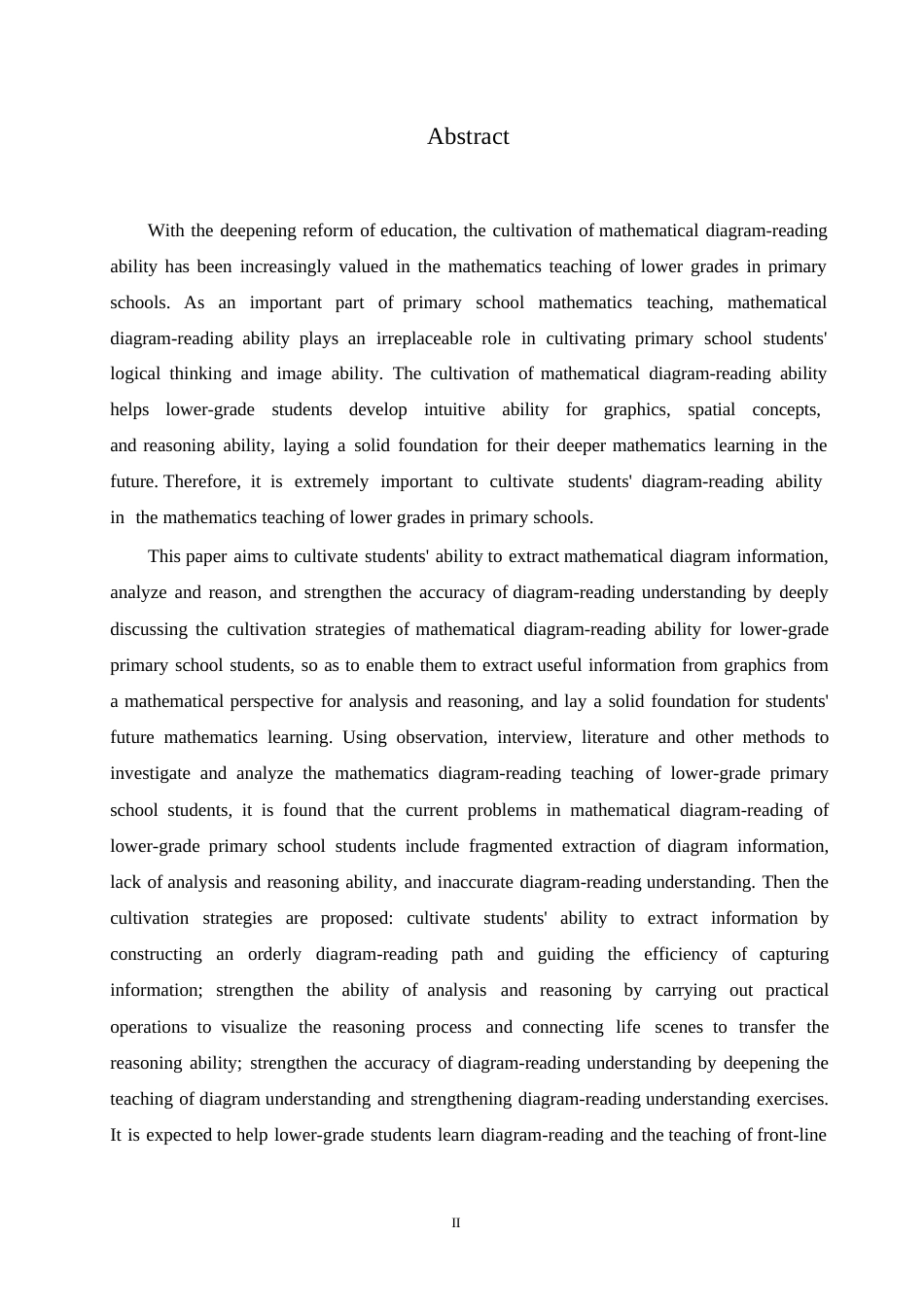 Abstract

With the deepening reform of education, the cultivation of mathematical diagram-reading ability has been increasingly valued in the mathematics teaching of lower grades in primary schools. As an important part of primary school mathematics teaching, mathematical diagram-reading ability plays an irreplaceable role in cultivating primary school students' logical thinking and image ability. The cultivation of mathematical diagram-reading ability helps lower-grade students develop intuitive ability for graphics, spatial concepts, and reasoning ability, laying a solid foundation for their deeper mathematics learning in the future. Therefore, it is extremely important to cultivate students' diagram-reading ability in the mathematics teaching of lower grades in primary schools.

This paper aims to cultivate students' ability to extract mathematical diagram information, analyze and reason, and strengthen the accuracy of diagram-reading understanding by deeply discussing the cultivation strategies of mathematical diagram-reading ability for lower-grade primary school students, so as to enable them to extract useful information from graphics from a mathematical perspective for analysis and reasoning, and lay a solid foundation for students' future mathematics learning. Using observation, interview, literature and other methods to investigate and analyze the mathematics diagram-reading teaching of lower-grade primary school students, it is found that the current problems in mathematical diagram-reading of lower-grade primary school students include fragmented extraction of diagram information, lack of analysis and reasoning ability, and inaccurate diagram-reading understanding. Then the cultivation strategies are proposed: cultivate students' ability to extract information by constructing an orderly diagram-reading path and guiding the efficiency of capturing information; strengthen the ability of analysis and reasoning by carrying out practical operations to visualize the reasoning process and connecting life scenes to transfer the reasoning ability; strengthen the accuracy of diagram-reading understanding by deepening the teaching of diagram understanding and strengthening diagram-reading understanding exercises. It is expected to help lower-grade students learn diagram-reading and the teaching of front-line

II